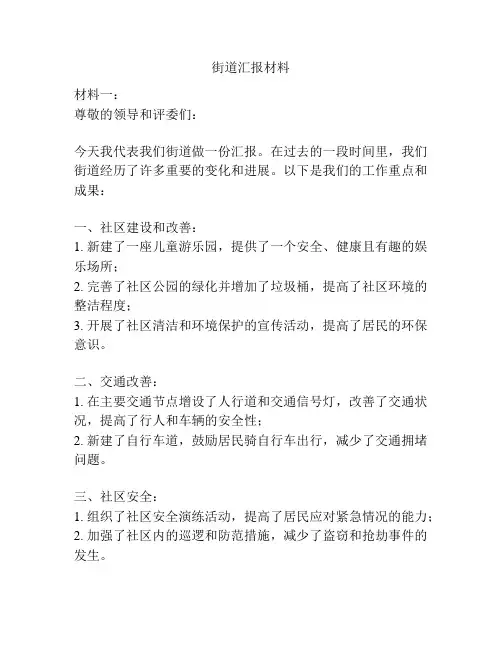 街道汇报材料

材料一：
尊敬的领导和评委们：

今天我代表我们街道做一份汇报。在过去的一段时间里，我们街道经历了许多重要的变化和进展。以下是我们的工作重点和成果：

一、社区建设和改善：
1. 新建了一座儿童游乐园，提供了一个安全、健康且有趣的娱乐场所；
2. 完善了社区公园的绿化并增加了垃圾桶，提高了社区环境的整洁程度；
3. 开展了社区清洁和环境保护的宣传活动，提高了居民的环保意识。

二、交通改善：
1. 在主要交通节点增设了人行道和交通信号灯，改善了交通状况，提高了行人和车辆的安全性；
2. 新建了自行车道，鼓励居民骑自行车出行，减少了交通拥堵问题。

三、社区安全：
1. 组织了社区安全演练活动，提高了居民应对紧急情况的能力；
2. 加强了社区内的巡逻和防范措施，减少了盗窃和抢劫事件的发生。